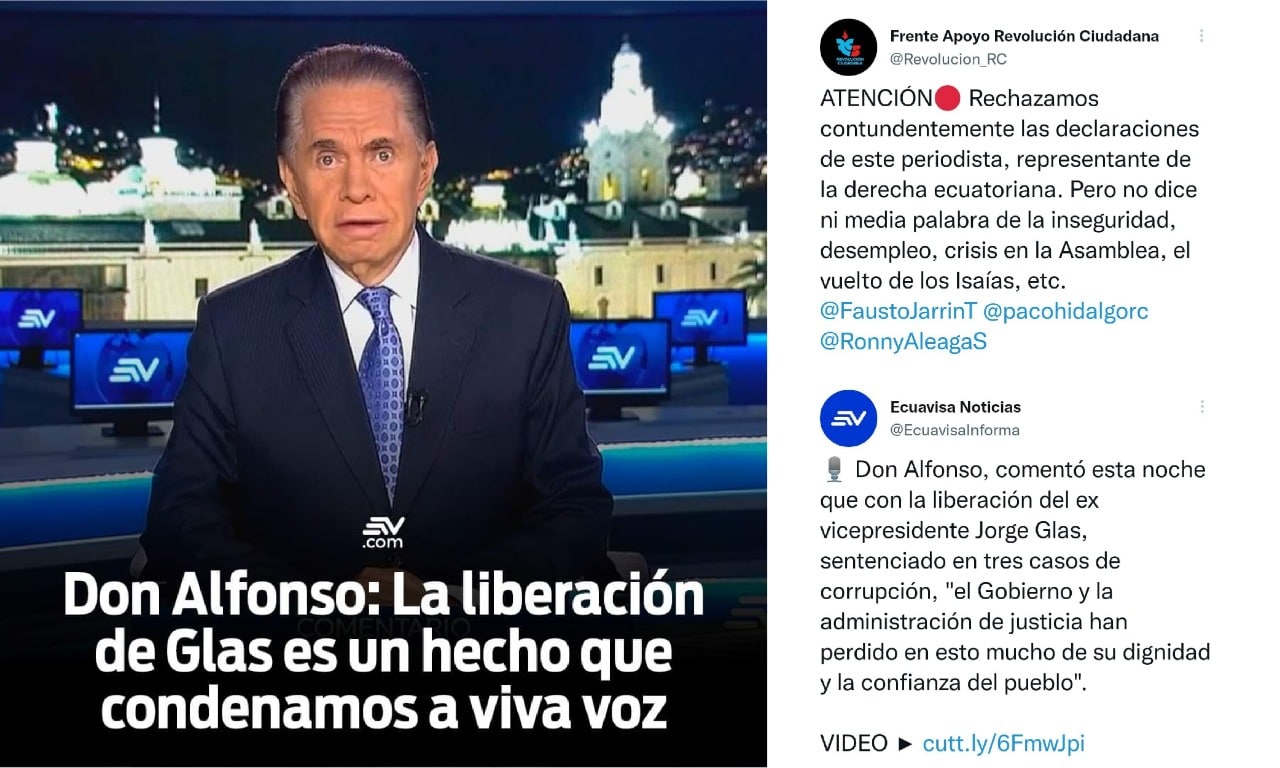 .com

COMENTARIO

Don Alfonso: La liberación de Glas es un hecho que condenamos a viva voz

Frente Apoyo Revolución Ciudadana
@Revolucion_RC

ATENCIÓN🔴 Rechazamos contundentemente las declaraciones de este periodista, representante de la derecha ecuatoriana. Pero no dice ni media palabra de la inseguridad, desempleo, crisis en la Asamblea, el vuelto de los Isaías, etc. @FaustoJarrinT @pacohidalgorc @RonnyAleagaS

Ecuavisa Noticias
@EcuavisaInforma

🎙️ Don Alfonso, comentó esta noche que con la liberación del ex vicepresidente Jorge Glas, sentenciado en tres casos de corrupción, "el Gobierno y la administración de justicia han perdido en esto mucho de su dignidad y la confianza del pueblo".

VIDEO ► cutt.ly/6FmwJpi